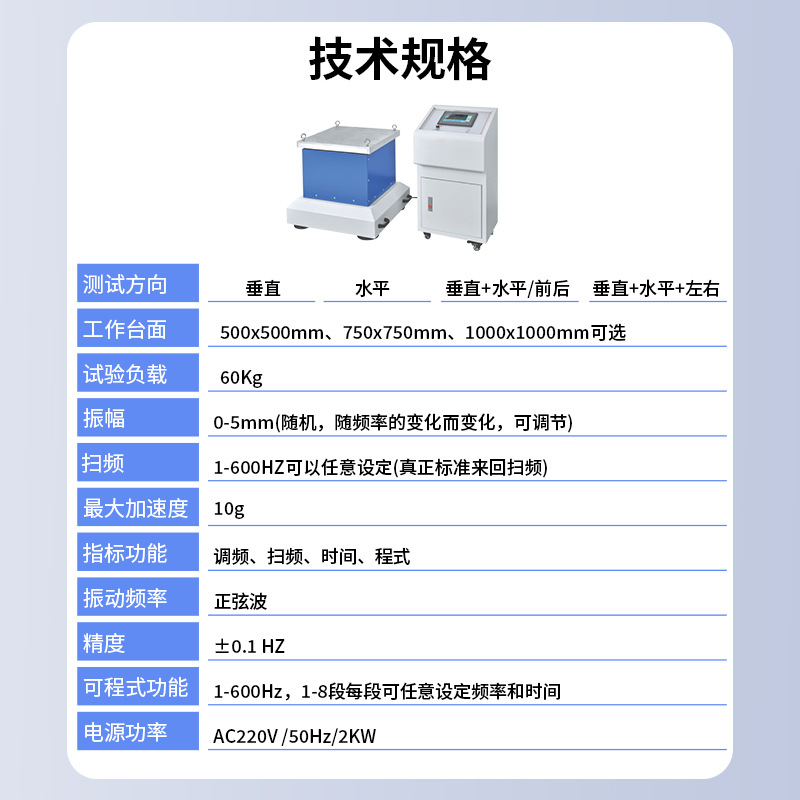 技术规格

| 测试方向 | 垂直 | 水平 | 垂直+水平/前后 | 垂直+水平+左右 |
|---|---|---|---|---|
| 工作台面 | 500x500mm、750x750mm、1000x1000mm可选 | | | |
| 试验负载 | 60Kg | | | |
| 振幅 | 0-5mm(随机，随频率的变化而变化，可调节) | | | |
| 扫频 | 1-600HZ可以任意设定(真正标准来回扫频) | | | |
| 最大加速度 | 10g | | | |
| 指标功能 | 调频、扫频、时间、程式 | | | |
| 振动频率 | 正弦波 | | | |
| 精度 | ±0.1 HZ | | | |
| 可程式功能 | 1-600Hz，1-8段每段可任意设定频率和时间 | | | |
| 电源功率 | AC220V /50Hz/2KW | | | |